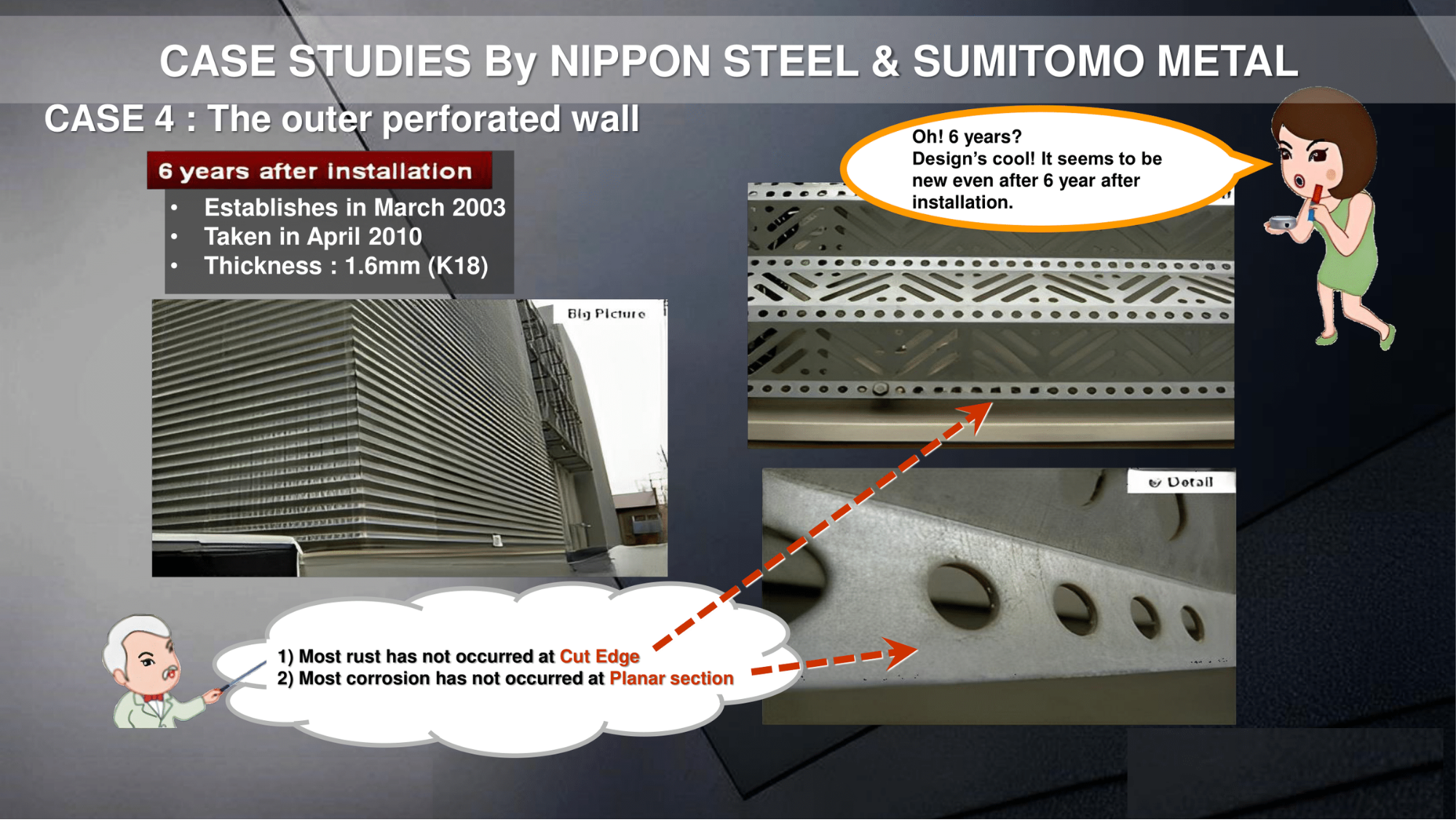 CASE STUDIES By NIPPON STEEL & SUMITOMO METAL

CASE 4 : The outer perforated wall

6 years after installation

• Establishes in March 2003
• Taken in April 2010
• Thickness : 1.6mm (K18)

Big Picture

Oh! 6 years?
Design's cool! It seems to be new even after 6 year after installation.

Detail

1) Most rust has not occurred at Cut Edge
2) Most corrosion has not occurred at Planar section